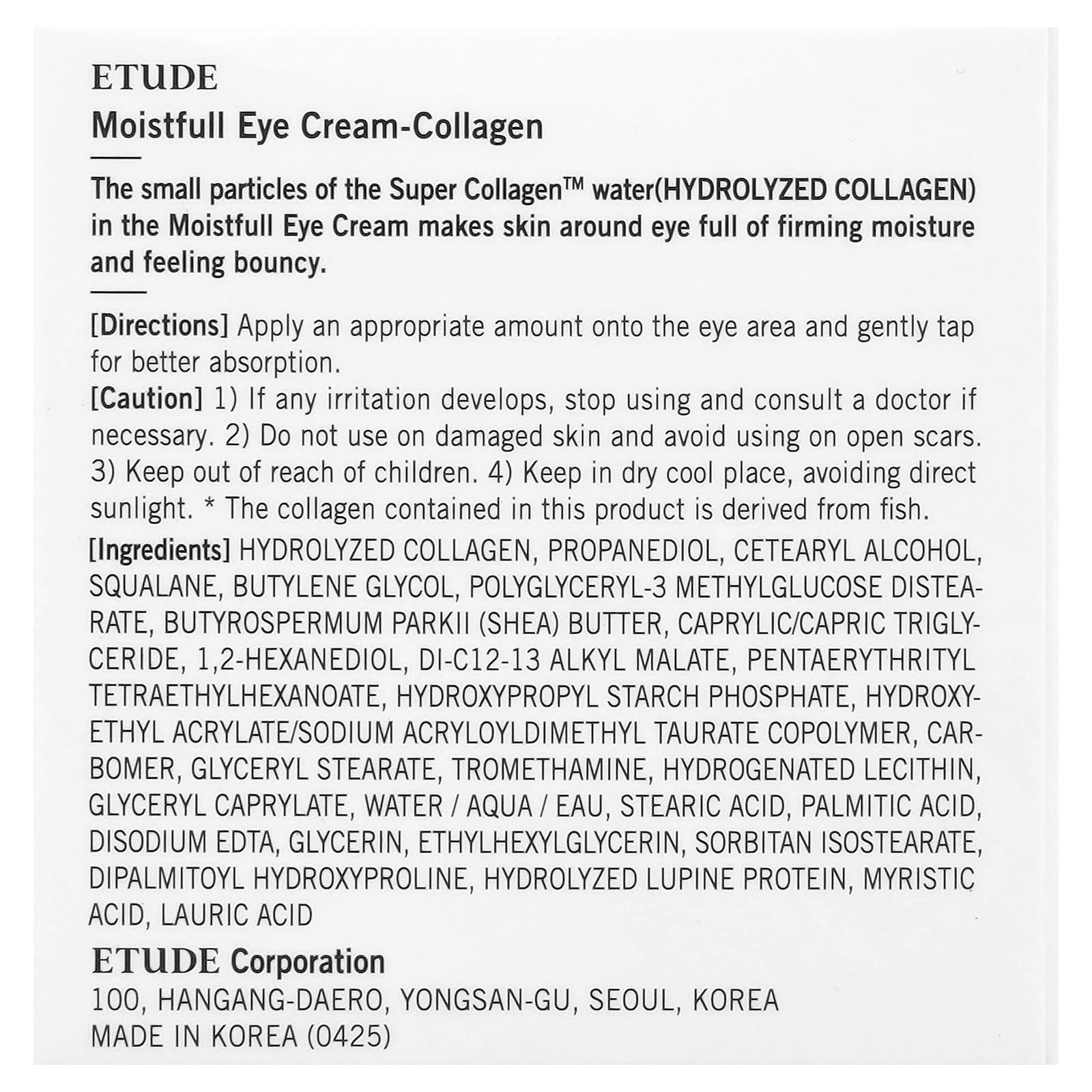 ETUDE

Moistfull Eye Cream-Collagen

The small particles of the Super Collagen™ water(HYDROLYZED COLLAGEN) in the Moistfull Eye Cream makes skin around eye full of firming moisture and feeling bouncy.

[Directions] Apply an appropriate amount onto the eye area and gently tap for better absorption.

[Caution] 1) If any irritation develops, stop using and consult a doctor if necessary. 2) Do not use on damaged skin and avoid using on open scars. 3) Keep out of reach of children. 4) Keep in dry cool place, avoiding direct sunlight. * The collagen contained in this product is derived from fish.

[Ingredients] HYDROLYZED COLLAGEN, PROPANEDIOL, CETEARYL ALCOHOL, SQUALANE, BUTYLENE GLYCOL, POLYGLYCERYL-3 METHYLGLUCOSE DISTEARATE, BUTYROSPERMUM PARKII (SHEA) BUTTER, CAPRYLIC/CAPRIC TRIGLYCERIDE, 1,2-HEXANEDIOL, DI-C12-13 ALKYL MALATE, PENTAERYTHRITYL TETRAETHYLHEXANOATE, HYDROXYPROPYL STARCH PHOSPHATE, HYDROXYETHYL ACRYLATE/SODIUM ACRYLOYLDIMETHYL TAURATE COPOLYMER, CARBOMER, GLYCERYL STEARATE, TROMETHAMINE, HYDROGENATED LECITHIN, GLYCERYL CAPRYLATE, WATER / AQUA / EAU, STEARIC ACID, PALMITIC ACID, DISODIUM EDTA, GLYCERIN, ETHYLHEXYLGLYCERIN, SORBITAN ISOSTEARATE, DIPALMITOYL HYDROXYPROLINE, HYDROLYZED LUPINE PROTEIN, MYRISTIC ACID, LAURIC ACID

ETUDE Corporation
100, HANGANG-DAERO, YONGSAN-GU, SEOUL, KOREA
MADE IN KOREA (0425)